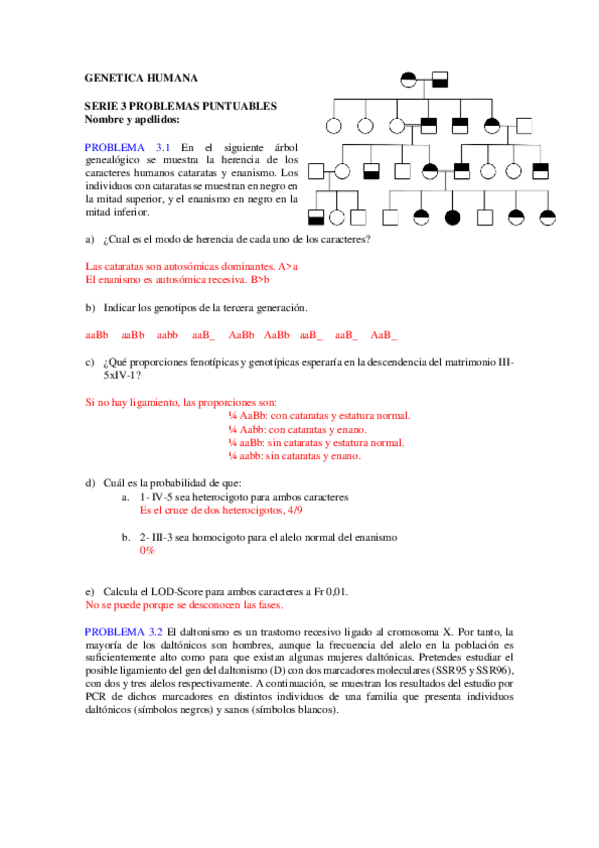 GENETICA HUMANA

SERIE 3 PROBLEMAS PUNTUABLES
Nombre y apellidos:

PROBLEMA 3.1 En el siguiente árbol genealógico se muestra la herencia de los caracteres humanos cataratas y enanismo. Los individuos con cataratas se muestran en negro en la mitad superior, y el enanismo en negro en la mitad inferior.

a) ¿Cual es el modo de herencia de cada uno de los caracteres?

Las cataratas son autosómicas dominantes. A>a
El enanismo es autosómica recesiva. B>b

b) Indicar los genotipos de la tercera generación.

aaBb aaBb aabb aaB_ AaBb AaBb aaB_ aaB_ AaB_

c) ¿Qué proporciones fenotípicas y genotípicas esperaría en la descendencia del matrimonio III-5xIV-1?

Si no hay ligamiento, las proporciones son:
¼ AaBb: con cataratas y estatura normal.
¼ Aabb: con cataratas y enano.
¼ aaBb: sin cataratas y estatura normal.
¼ aabb: sin cataratas y enano.

d) Cuál es la probabilidad de que:
a. 1- IV-5 sea heterocigoto para ambos caracteres
Es el cruce de dos heterocigotos, 4/9

b. 2- III-3 sea homocigoto para el alelo normal del enanismo
0%

e) Calcula el LOD-Score para ambos caracteres a Fr 0,01.
No se puede porque se desconocen las fases.

PROBLEMA 3.2 El daltonismo es un trastorno recesivo ligado al cromosoma X. Por tanto, la mayoría de los daltónicos son hombres, aunque la frecuencia del alelo en la población es suficientemente alto como para que existan algunas mujeres daltónicas. Pretendes estudiar el posible ligamiento del gen del daltonismo (D) con dos marcadores moleculares (SSR95 y SSR96), con dos y tres alelos respectivamente. A continuación, se muestran los resultados del estudio por PCR de dichos marcadores en distintos individuos de una familia que presenta individuos daltónicos (símbolos negros) y sanos (símbolos blancos).